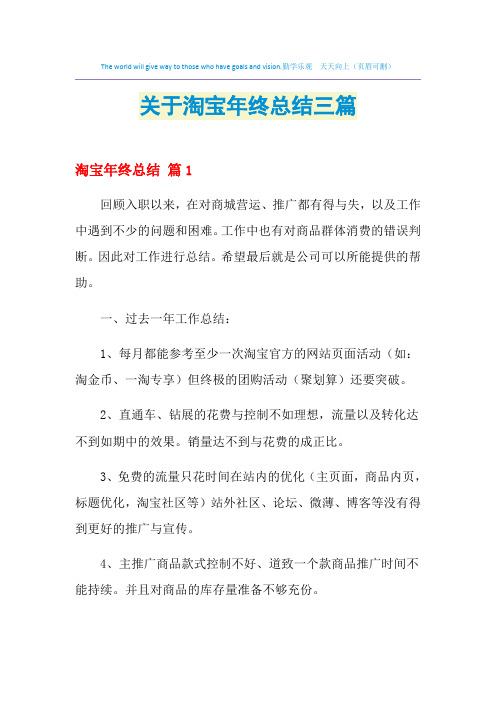 The world will give way to those who have goals and vision.勤学乐观　天天向上（页眉可删）

关于淘宝年终总结三篇

淘宝年终总结 篇1

回顾入职以来，在对商城营运、推广都有得与失，以及工作中遇到不少的问题和困难。工作中也有对商品群体消费的错误判断。因此对工作进行总结。希望最后就是公司可以所能提供的帮助。

一、过去一年工作总结：

1、每月都能参考至少一次淘宝官方的网站页面活动（如：淘金币、一淘专享）但终极的团购活动（聚划算）还要突破。

2、直通车、钻展的花费与控制不如理想，流量以及转化达不到如期中的效果。销量达不到与花费的成正比。

3、免费的流量只花时间在站内的优化（主页面，商品内页，标题优化，淘宝社区等）站外社区、论坛、微薄、博客等没有得到更好的推广与宣传。

4、主推广商品款式控制不好、道致一个款商品推广时间不能持续。并且对商品的库存量准备不够充份。